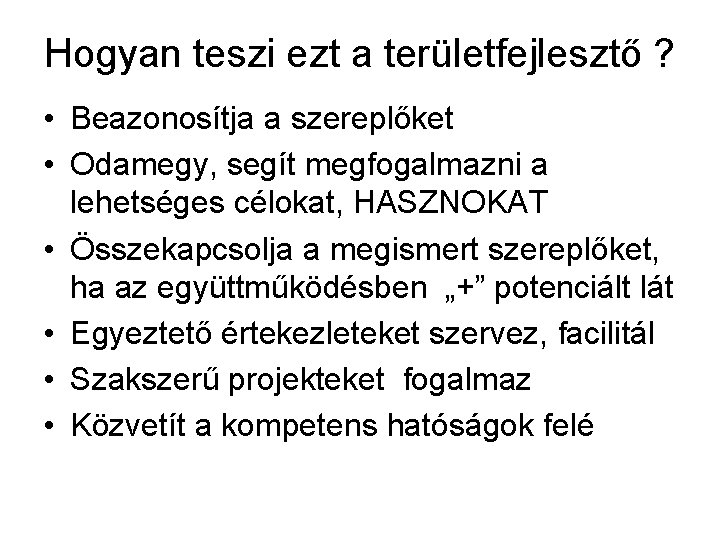 Hogyan teszi ezt a területfejlesztő ?

• Beazonosítja a szereplőket
• Odamegy, segít megfogalmazni a lehetséges célokat, HASZNOKAT
• Összekapcsolja a megismert szereplőket, ha az együttműködésben „+” potenciált lát
• Egyeztető értekezleteket szervez, facilitál
• Szakszerű projekteket fogalmaz
• Közvetít a kompetens hatóságok felé